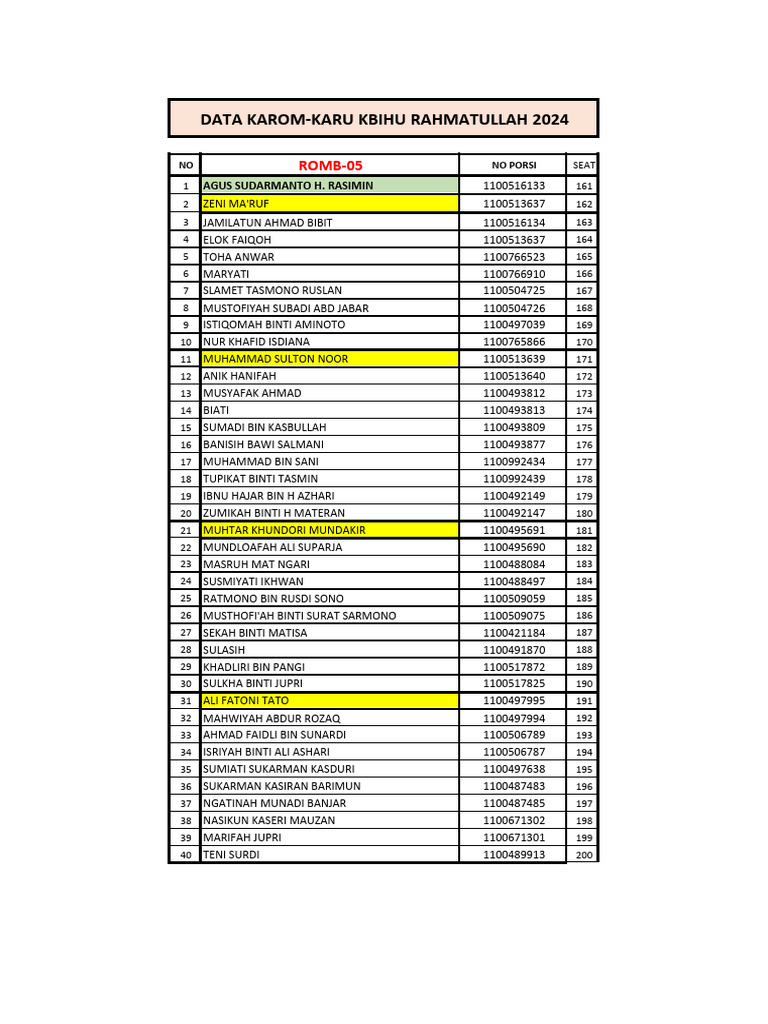 DATA KAROM-KARU KBIHU RAHMATULLAH 2024

| NO | ROMB-05 | NO PORSI | SEAT |
|---|---|---|---|
| 1 | AGUS SUDARMANTO H. RASIMIN | 1100516133 | 161 |
| 2 | ZENI MA'RUF | 1100513637 | 162 |
| 3 | JAMILATUN AHMAD BIBIT | 1100516134 | 163 |
| 4 | ELOK FAIQOH | 1100513637 | 164 |
| 5 | TOHA ANWAR | 1100766523 | 165 |
| 6 | MARYATI | 1100766910 | 166 |
| 7 | SLAMET TASMONO RUSLAN | 1100504725 | 167 |
| 8 | MUSTOFIYAH SUBADI ABD JABAR | 1100504726 | 168 |
| 9 | ISTIQOMAH BINTI AMINOTO | 1100497039 | 169 |
| 10 | NUR KHAFID ISDIANA | 1100765866 | 170 |
| 11 | MUHAMMAD SULTON NOOR | 1100513639 | 171 |
| 12 | ANIK HANIFAH | 1100513640 | 172 |
| 13 | MUSYAFAK AHMAD | 1100493812 | 173 |
| 14 | BIATI | 1100493813 | 174 |
| 15 | SUMADI BIN KASBULLAH | 1100493809 | 175 |
| 16 | BANISIH BAWI SALMANI | 1100493877 | 176 |
| 17 | MUHAMMAD BIN SANI | 1100992434 | 177 |
| 18 | TUPIKAT BINTI TASMIN | 1100992439 | 178 |
| 19 | IBNU HAJAR BIN H AZHARI | 1100492149 | 179 |
| 20 | ZUMIKAH BINTI H MATERAN | 1100492147 | 180 |
| 21 | MUHTAR KHUNDORI MUNDAKIR | 1100495691 | 181 |
| 22 | MUNDLOAFAH ALI SUPARJA | 1100495690 | 182 |
| 23 | MASRUH MAT NGARI | 1100488084 | 183 |
| 24 | SUSMIYATI IKHWAN | 1100488497 | 184 |
| 25 | RATMONO BIN RUSDI SONO | 1100509059 | 185 |
| 26 | MUSTHOFI'AH BINTI SURAT SARMONO | 1100509075 | 186 |
| 27 | SEKAH BINTI MATISA | 1100421184 | 187 |
| 28 | SULASIH | 1100491870 | 188 |
| 29 | KHADLIRI BIN PANGI | 1100517872 | 189 |
| 30 | SULKHA BINTI JUPRI | 1100517825 | 190 |
| 31 | ALI FATONI TATO | 1100497995 | 191 |
| 32 | MAHWIYAH ABDUR ROZAQ | 1100497994 | 192 |
| 33 | AHMAD FAIDLI BIN SUNARDI | 1100506789 | 193 |
| 34 | ISRIYAH BINTI ALI ASHARI | 1100506787 | 194 |
| 35 | SUMIATI SUKARMAN KASDURI | 1100497638 | 195 |
| 36 | SUKARMAN KASIRAN BARIMUN | 1100487483 | 196 |
| 37 | NGATINAH MUNADI BANJAR | 1100487485 | 197 |
| 38 | NASIKUN KASERI MAUZAN | 1100671302 | 198 |
| 39 | MARIFAH JUPRI | 1100671301 | 199 |
| 40 | TENI SURDI | 1100489913 | 200 |